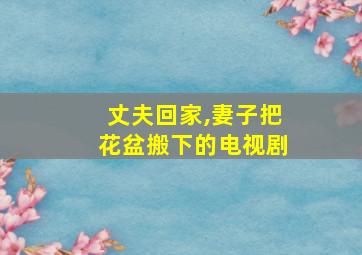 丈夫回家,妻子把花盆搬下的电视剧